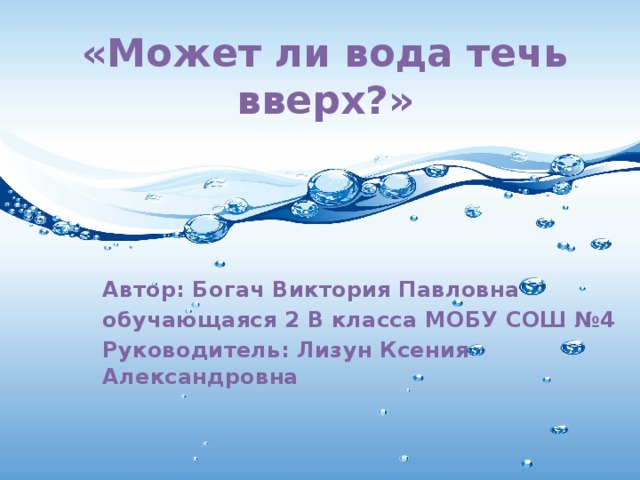 «Может ли вода течь вверх?»

Автор: Богач Виктория Павловна
обучающаяся 2 В класса МОБУ СОШ №4
Руководитель: Лизун Ксения Александровна